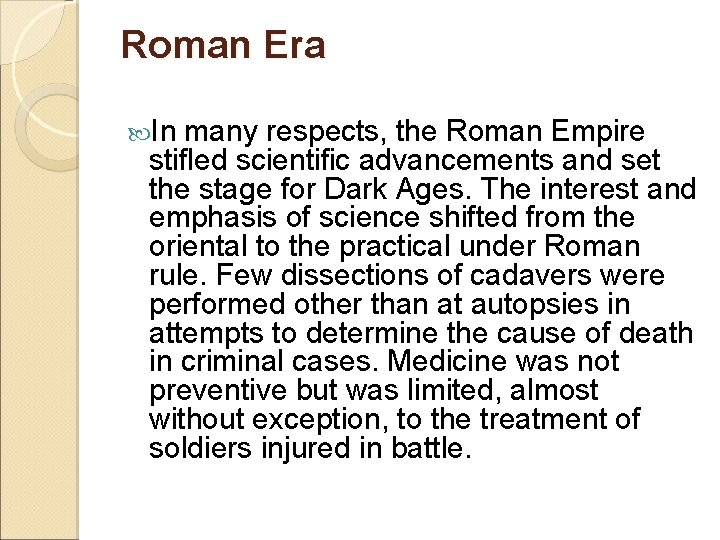 Roman Era

In many respects, the Roman Empire stifled scientific advancements and set the stage for Dark Ages. The interest and emphasis of science shifted from the oriental to the practical under Roman rule. Few dissections of cadavers were performed other than at autopsies in attempts to determine the cause of death in criminal cases. Medicine was not preventive but was limited, almost without exception, to the treatment of soldiers injured in battle.